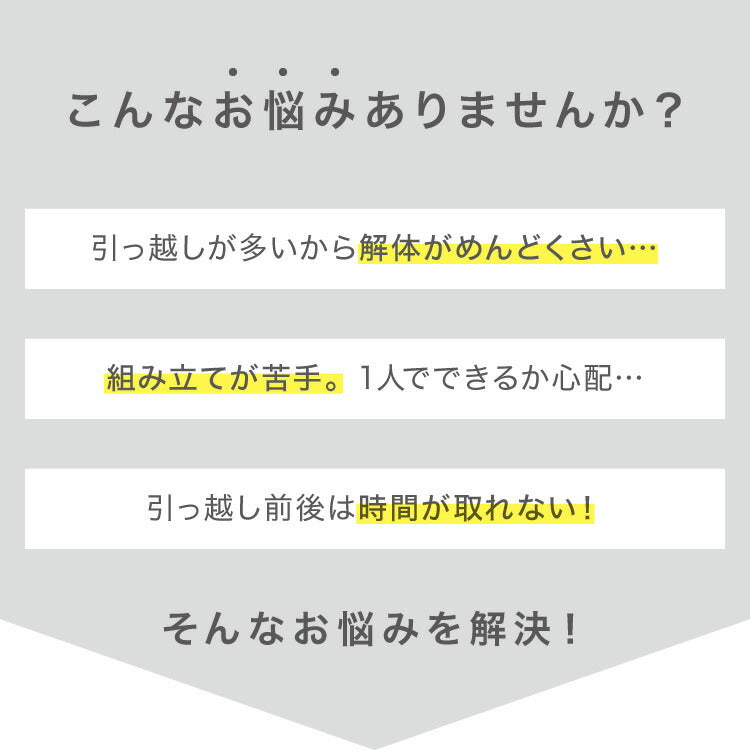 こんなお悩みありませんか？

引っ越しが多いから解体がめんどくさい…

組み立てが苦手。1人でできるか心配…

引っ越し前後は時間が取れない！

そんなお悩みを解決！